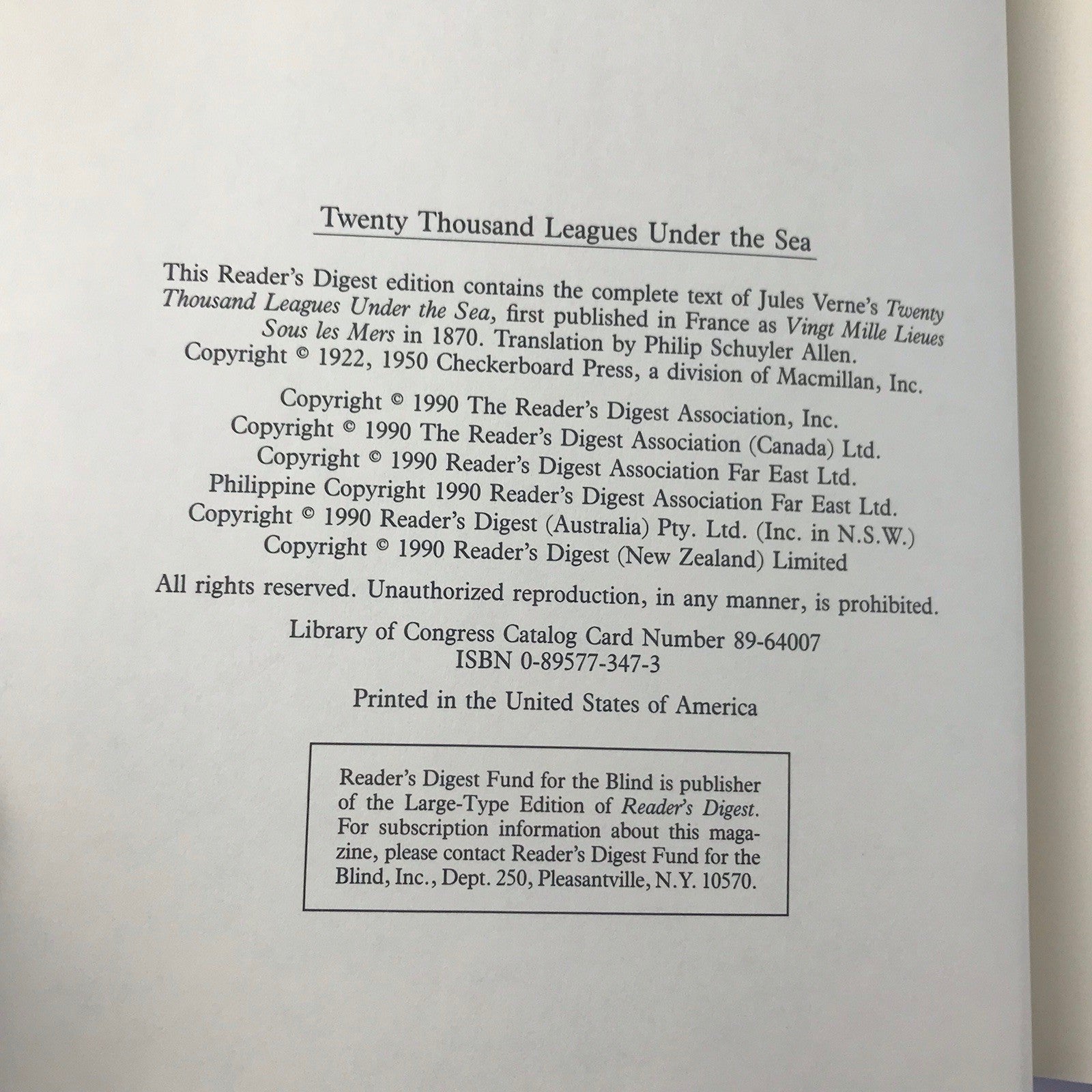 Twenty Thousand Leagues Under the Sea

This Reader's Digest edition contains the complete text of Jules Verne's Twenty Thousand Leagues Under the Sea, first published in France as Vingt Mille Lieues Sous les Mers in 1870. Translation by Philip Schuyler Allen. Copyright © 1922, 1950 Checkerboard Press, a division of Macmillan, Inc.

Copyright © 1990 The Reader's Digest Association, Inc.
Copyright © 1990 The Reader's Digest Association (Canada) Ltd.
Copyright © 1990 Reader's Digest Association Far East Ltd.
Philippine Copyright 1990 Reader's Digest Association Far East Ltd.
Copyright © 1990 Reader's Digest (Australia) Pty. Ltd. (Inc. in N.S.W.)
Copyright © 1990 Reader's Digest (New Zealand) Limited

All rights reserved. Unauthorized reproduction, in any manner, is prohibited.

Library of Congress Catalog Card Number 89-64007
ISBN 0-89577-347-3

Printed in the United States of America

Reader's Digest Fund for the Blind is publisher of the Large-Type Edition of Reader's Digest. For subscription information about this magazine, please contact Reader's Digest Fund for the Blind, Inc., Dept. 250, Pleasantville, N.Y. 10570.